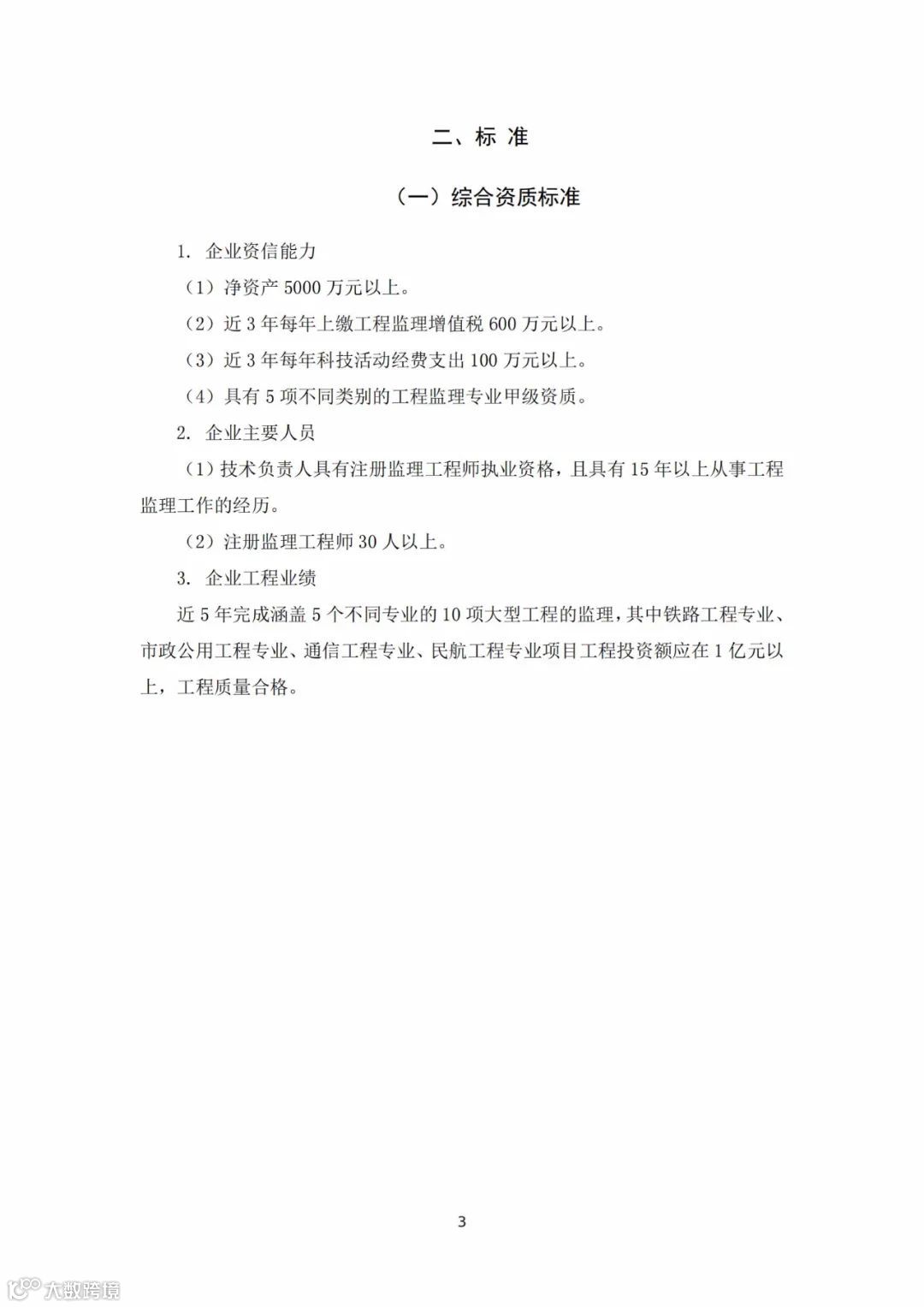 二、标 准

（一）综合资质标准

1. 企业资信能力

（1）净资产 5000 万元以上。

（2）近 3 年每年上缴工程监理增值税 600 万元以上。

（3）近 3 年每年科技活动经费支出 100 万元以上。

（4）具有 5 项不同类别的工程监理专业甲级资质。

2. 企业主要人员

（1）技术负责人具有注册监理工程师执业资格，且具有 15 年以上从事工程监理工作的经历。

（2）注册监理工程师 30 人以上。

3. 企业工程业绩

近 5 年完成涵盖 5 个不同专业的 10 项大型工程的监理，其中铁路工程专业、市政公用工程专业、通信工程专业、民航工程专业项目工程投资额应在 1 亿元以上，工程质量合格。

3

大数跨境